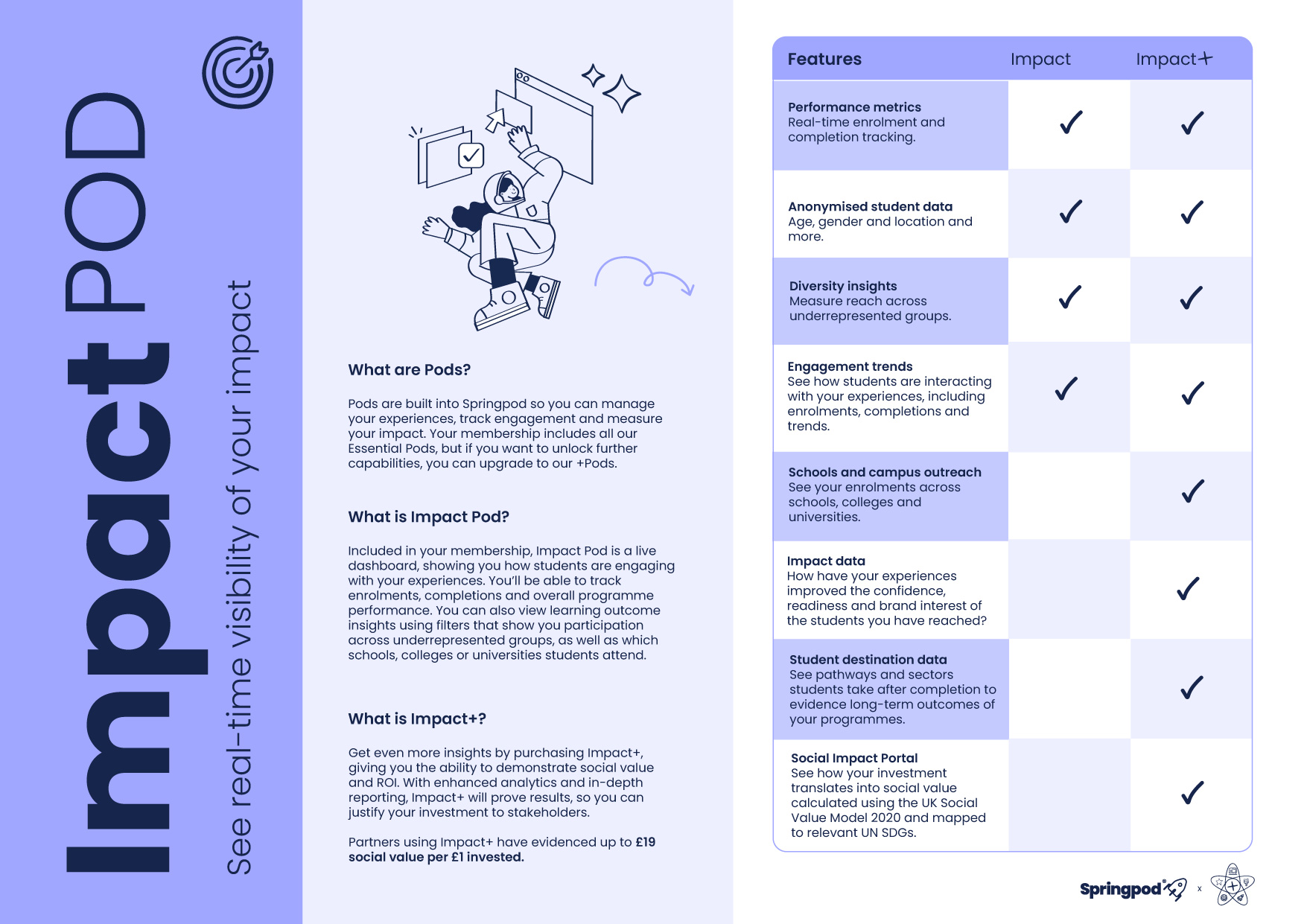 Impact POD

See real-time visibility of your impact

What are Pods?

Pods are built into Springpod so you can manage your experiences, track engagement and measure your impact. Your membership includes all our Essential Pods, but if you want to unlock further capabilities, you can upgrade to our +Pods.

What is Impact Pod?

Included in your membership, Impact Pod is a live dashboard, showing you how students are engaging with your experiences. You'll be able to track enrolments, completions and overall programme performance. You can also view learning outcome insights using filters that show you participation across underrepresented groups, as well as which schools, colleges or universities students attend.

What is Impact+?

Get even more insights by purchasing Impact+, giving you the ability to demonstrate social value and ROI. With enhanced analytics and in-depth reporting, Impact+ will prove results, so you can justify your investment to stakeholders.

Partners using Impact+ have evidenced up to £19 social value per £1 invested.

| Features | Impact | Impact+ |
|---|---|---|
| Performance metrics Real-time enrolment and completion tracking. | ✓ | ✓ |
| Anonymised student data Age, gender and location and more. | ✓ | ✓ |
| Diversity insights Measure reach across underrepresented groups. | ✓ | ✓ |
| Engagement trends See how students are interacting with your experiences, including enrolments, completions and trends. | ✓ | ✓ |
| Schools and campus outreach See your enrolments across schools, colleges and universities. | | ✓ |
| Impact data How have your experiences improved the confidence, readiness and brand interest of the students you have reached? | | ✓ |
| Student destination data See pathways and sectors students take after completion to evidence long-term outcomes of your programmes. | | ✓ |
| Social Impact Portal See how your investment translates into social value calculated using the UK Social Value Model 2020 and mapped to relevant UN SDGs. | | ✓ |

Springpod x